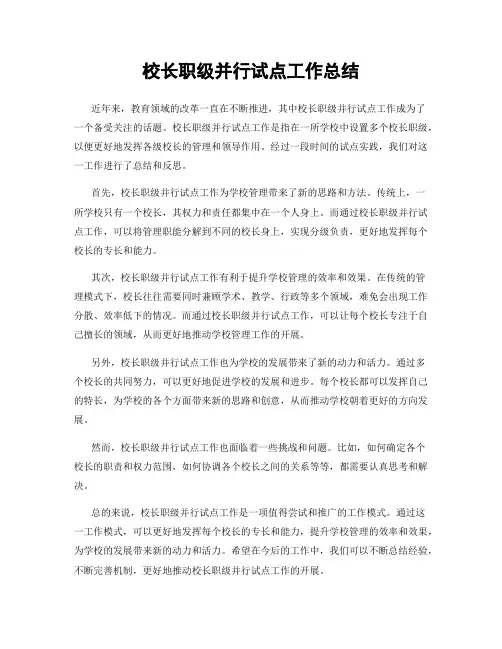 校长职级并行试点工作总结

近年来，教育领域的改革一直在不断推进，其中校长职级并行试点工作成为了一个备受关注的话题。校长职级并行试点工作是指在一所学校中设置多个校长职级，以便更好地发挥各级校长的管理和领导作用。经过一段时间的试点实践，我们对这一工作进行了总结和反思。

首先，校长职级并行试点工作为学校管理带来了新的思路和方法。传统上，一所学校只有一个校长，其权力和责任都集中在一个人身上。而通过校长职级并行试点工作，可以将管理职能分解到不同的校长身上，实现分级负责，更好地发挥每个校长的专长和能力。

其次，校长职级并行试点工作有利于提升学校管理的效率和效果。在传统的管理模式下，校长往往需要同时兼顾学术、教学、行政等多个领域，难免会出现工作分散、效率低下的情况。而通过校长职级并行试点工作，可以让每个校长专注于自己擅长的领域，从而更好地推动学校管理工作的开展。

另外，校长职级并行试点工作也为学校的发展带来了新的动力和活力。通过多个校长的共同努力，可以更好地促进学校的发展和进步。每个校长都可以发挥自己的特长，为学校的各个方面带来新的思路和创意，从而推动学校朝着更好的方向发展。

然而，校长职级并行试点工作也面临着一些挑战和问题。比如，如何确定各个校长的职责和权力范围，如何协调各个校长之间的关系等等，都需要认真思考和解决。

总的来说，校长职级并行试点工作是一项值得尝试和推广的工作模式。通过这一工作模式，可以更好地发挥每个校长的专长和能力，提升学校管理的效率和效果，为学校的发展带来新的动力和活力。希望在今后的工作中，我们可以不断总结经验，不断完善机制，更好地推动校长职级并行试点工作的开展。